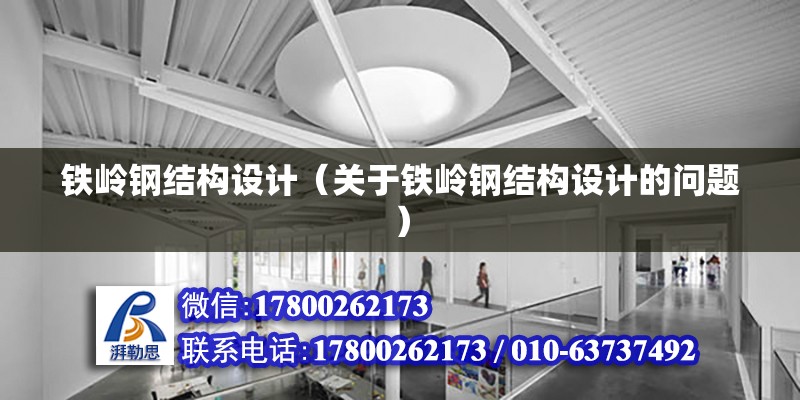 铁岭钢结构设计（关于铁岭钢结构设计的问题）

湃勒思

微信:17800262173

联系电话:17800262173 / 010-63737492